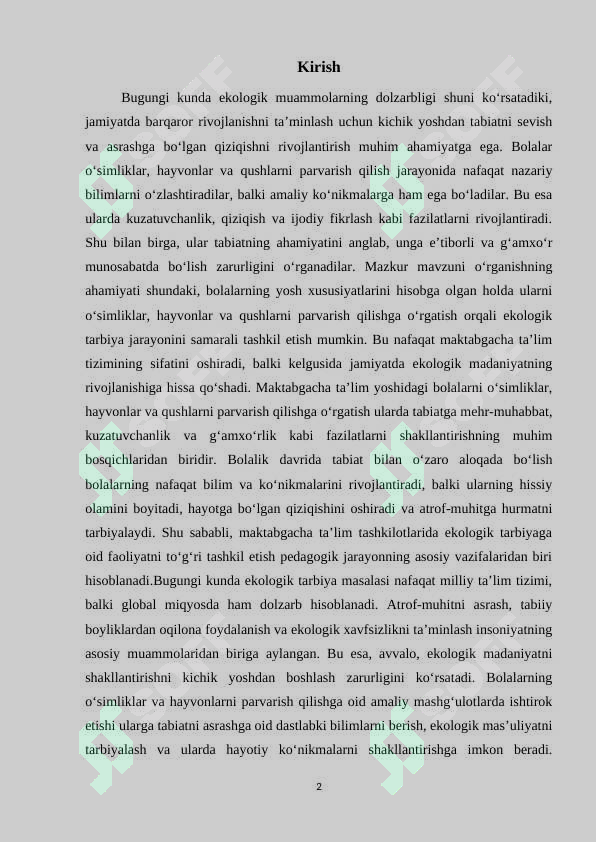 Kirish

Bugungi kunda ekologik muammolarning dolzarbligi shuni ko‘rsatadiki, jamiyatda barqaror rivojlanishni ta’minlash uchun kichik yoshdan tabiatni sevish va asrashga bo‘lgan qiziqishni rivojlantirish muhim ahamiyatga ega. Bolalar o‘simliklar, hayvonlar va qushlarni parvarish qilish jarayonida nafaqat nazariy bilimlarni o‘zlashtiradilar, balki amaliy ko‘nikmalarga ham ega bo‘ladilar. Bu esa ularda kuzatuvchanlik, qiziqish va ijodiy fikrlash kabi fazilatlarni rivojlantiradi. Shu bilan birga, ular tabiatning ahamiyatini anglab, unga e’tiborli va g‘amxo‘r munosabatda bo‘lish zarurligini o‘rganadilar. Mazkur mavzuni o‘rganishning ahamiyati shundaki, bolalarning yosh xususiyatlarini hisobga olgan holda ularni o‘simliklar, hayvonlar va qushlarni parvarish qilishga o‘rgatish orqali ekologik tarbiya jarayonini samarali tashkil etish mumkin. Bu nafaqat maktabgacha ta’lim tizimining sifatini oshiradi, balki kelgusida jamiyatda ekologik madaniyatning rivojlanishiga hissa qo‘shadi. Maktabgacha ta’lim yoshidagi bolalarni o‘simliklar, hayvonlar va qushlarni parvarish qilishga o‘rgatish ularda tabiatga mehr-muhabbat, kuzatuvchanlik va g‘amxo‘rlik kabi fazilatlarni shakllantirishning muhim bosqichlaridan biridir. Bolalik davrida tabiat bilan o‘zaro aloqada bo‘lish bolalarning nafaqat bilim va ko‘nikmalarini rivojlantiradi, balki ularning hissiy olamini boyitadi, hayotga bo‘lgan qiziqishini oshiradi va atrof-muhitga hurmatni tarbiyalaydi. Shu sababli, maktabgacha ta’lim tashkilotlarida ekologik tarbiyaga oid faoliyatni to‘g‘ri tashkil etish pedagogik jarayonning asosiy vazifalaridan biri hisoblanadi.Bugungi kunda ekologik tarbiya masalasi nafaqat milliy ta’lim tizimi, balki global miqyosda ham dolzarb hisoblanadi. Atrof-muhitni asrash, tabiiy boyliklardan oqilona foydalanish va ekologik xavfsizlikni ta’minlash insoniyatning asosiy muammolaridan biriga aylangan. Bu esa, avvalo, ekologik madaniyatni shakllantirishni kichik yoshdan boshlash zarurligini ko‘rsatadi. Bolalarning o‘simliklar va hayvonlarni parvarish qilishga oid amaliy mashg‘ulotlarda ishtirok etishi ularga tabiatni asrashga oid dastlabki bilimlarni berish, ekologik mas’uliyatni tarbiyalash va ularda hayotiy ko‘nikmalarni shakllantirishga imkon beradi.

2